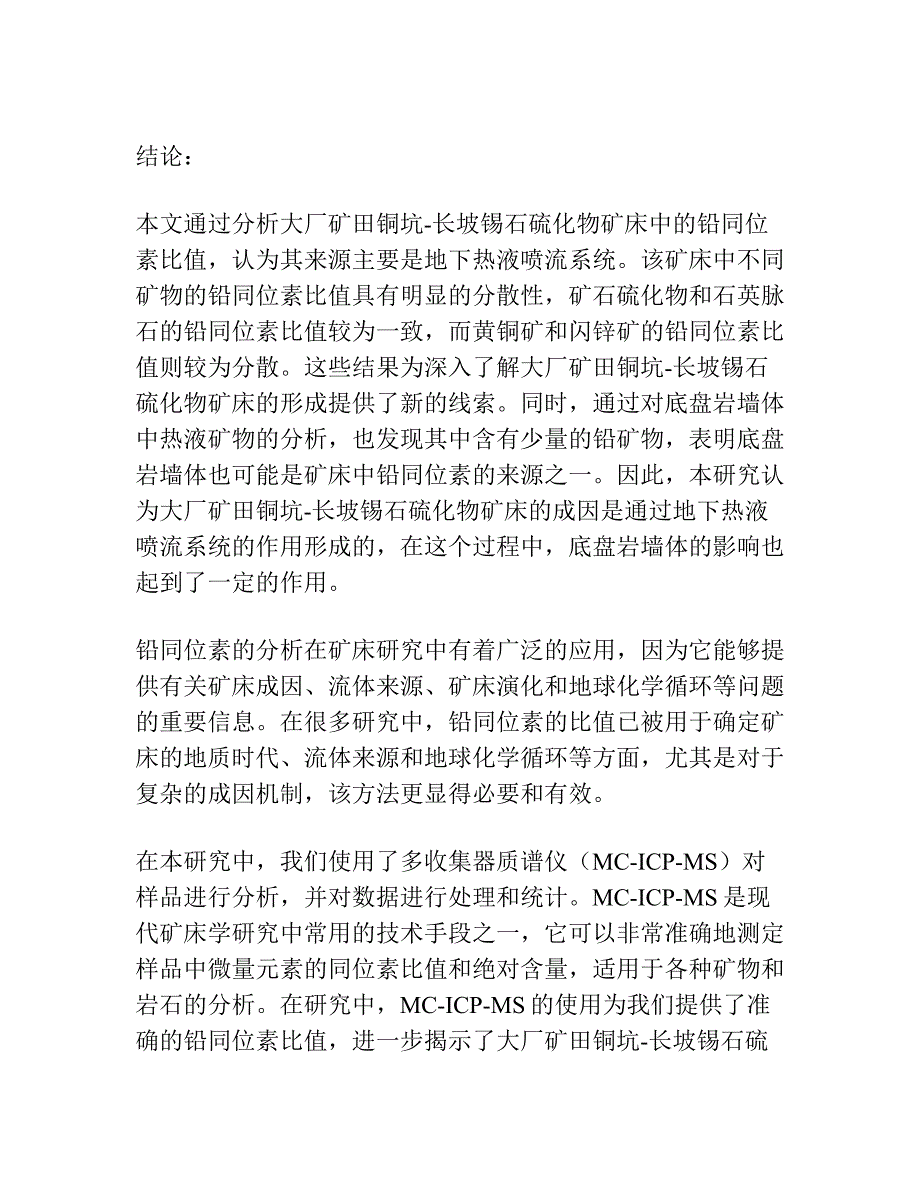 结论：

本文通过分析大厂矿田铜坑-长坡锡石硫化物矿床中的铅同位素比值，认为其来源主要是地下热液喷流系统。该矿床中不同矿物的铅同位素比值具有明显的分散性，矿石硫化物和石英脉石的铅同位素比值较为一致，而黄铜矿和闪锌矿的铅同位素比值则较为分散。这些结果为深入了解大厂矿田铜坑-长坡锡石硫化物矿床的形成提供了新的线索。同时，通过对底盘岩墙体中热液矿物的分析，也发现其中含有少量的铅矿物，表明底盘岩墙体也可能是矿床中铅同位素的来源之一。因此，本研究认为大厂矿田铜坑-长坡锡石硫化物矿床的成因是通过地下热液喷流系统的作用形成的，在这个过程中，底盘岩墙体的影响也起到了一定的作用。

铅同位素的分析在矿床研究中有着广泛的应用，因为它能够提供有关矿床成因、流体来源、矿床演化和地球化学循环等问题的重要信息。在很多研究中，铅同位素的比值已被用于确定矿床的地质时代、流体来源和地球化学循环等方面，尤其是对于复杂的成因机制，该方法更显得必要和有效。

在本研究中，我们使用了多收集器质谱仪（MC-ICP-MS）对样品进行分析，并对数据进行处理和统计。MC-ICP-MS 是现代矿床学研究中常用的技术手段之一，它可以非常准确地测定样品中微量元素的同位素比值和绝对含量，适用于各种矿物和岩石的分析。在研究中，MC-ICP-MS 的使用为我们提供了准确的铅同位素比值，进一步揭示了大厂矿田铜坑-长坡锡石硫